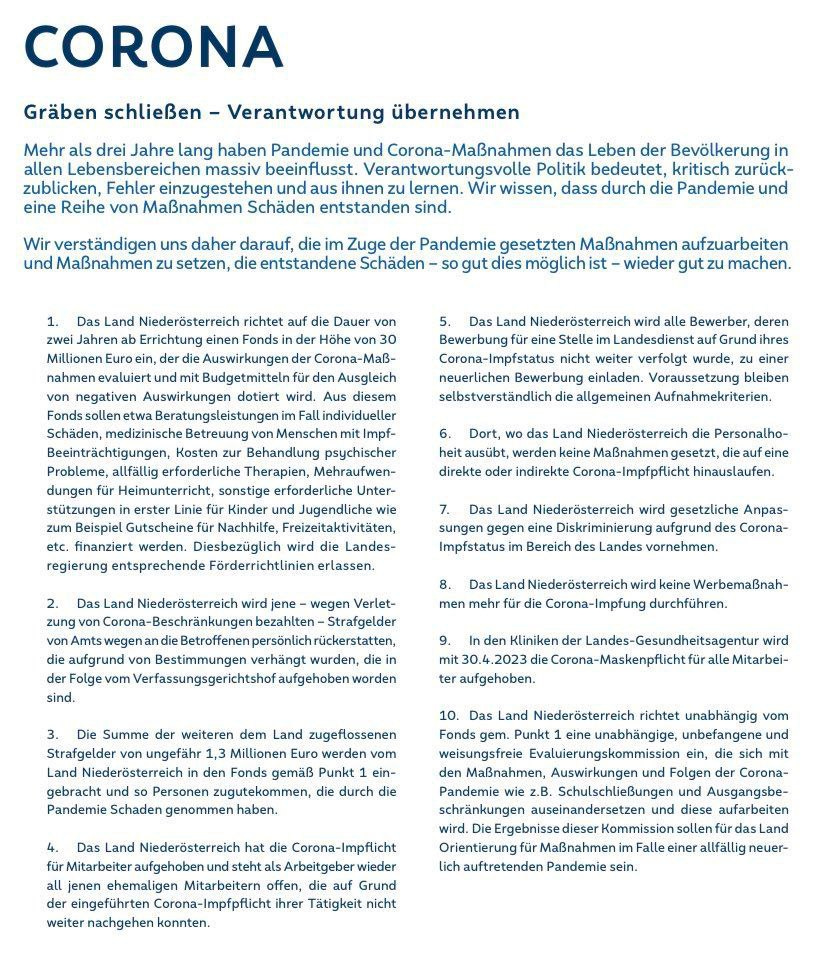 CORONA

Gräben schließen – Verantwortung übernehmen

Mehr als drei Jahre lang haben Pandemie und Corona-Maßnahmen das Leben der Bevölkerung in allen Lebensbereichen massiv beeinflusst. Verantwortungsvolle Politik bedeutet, kritisch zurückzublicken, Fehler einzugestehen und aus ihnen zu lernen. Wir wissen, dass durch die Pandemie und eine Reihe von Maßnahmen Schäden entstanden sind.

Wir verständigen uns daher darauf, die im Zuge der Pandemie gesetzten Maßnahmen aufzuarbeiten und Maßnahmen zu setzen, die entstandene Schäden – so gut dies möglich ist – wieder gut zu machen.

1. Das Land Niederösterreich richtet auf die Dauer von zwei Jahren ab Errichtung einen Fonds in der Höhe von 30 Millionen Euro ein, der die Auswirkungen der Corona-Maßnahmen evaluiert und mit Budgetmitteln für den Ausgleich von negativen Auswirkungen dotiert wird. Aus diesem Fonds sollen etwa Beratungsleistungen im Fall individueller Schäden, medizinische Betreuung von Menschen mit Impf-Beeinträchtigungen, Kosten zur Behandlung psychischer Probleme, allfällig erforderliche Therapien, Mehraufwendungen für Heimunterricht, sonstige erforderliche Unterstützungen in erster Linie für Kinder und Jugendliche wie zum Beispiel Gutscheine für Nachhilfe, Freizeitaktivitäten, etc. finanziert werden. Diesbezüglich wird die Landesregierung entsprechende Förderrichtlinien erlassen.

2. Das Land Niederösterreich wird jene – wegen Verletzung von Corona-Beschränkungen bezahlten – Strafgelder von Amts wegen an die Betroffenen persönlich rückerstatten, die aufgrund von Bestimmungen verhängt wurden, die in der Folge vom Verfassungsgerichtshof aufgehoben worden sind.

3. Die Summe der weiteren dem Land zugeflossenen Strafgelder von ungefähr 1,3 Millionen Euro werden vom Land Niederösterreich in den Fonds gemäß Punkt 1 eingebracht und so Personen zugutekommen, die durch die Pandemie Schaden genommen haben.

4. Das Land Niederösterreich hat die Corona-Impflicht für Mitarbeiter aufgehoben und steht als Arbeitgeber wieder all jenen ehemaligen Mitarbeitern offen, die auf Grund der eingeführten Corona-Impfpflicht ihrer Tätigkeit nicht weiter nachgehen konnten.

5. Das Land Niederösterreich wird alle Bewerber, deren Bewerbung für eine Stelle im Landesdienst auf Grund ihres Corona-Impfstatus nicht weiter verfolgt wurde, zu einer neuerlichen Bewerbung einladen. Voraussetzung bleiben selbstverständlich die allgemeinen Aufnahmekriterien.

6. Dort, wo das Land Niederösterreich die Personalhoheit ausübt, werden keine Maßnahmen gesetzt, die auf eine direkte oder indirekte Corona-Impfpflicht hinauslaufen.

7. Das Land Niederösterreich wird gesetzliche Anpassungen gegen eine Diskriminierung aufgrund des Corona-Impfstatus im Bereich des Landes vornehmen.

8. Das Land Niederösterreich wird keine Werbemaßnahmen mehr für die Corona-Impfung durchführen.

9. In den Kliniken der Landes-Gesundheitsagentur wird mit 30.4.2023 die Corona-Maskenpflicht für alle Mitarbeiter aufgehoben.

10. Das Land Niederösterreich richtet unabhängig vom Fonds gem. Punkt 1 eine unabhängige, unbefangene und weisungsfreie Evaluierungskommission ein, die sich mit den Maßnahmen, Auswirkungen und Folgen der Corona-Pandemie wie z.B. Schulschließungen und Ausgangsbeschränkungen auseinandersetzen und diese aufarbeiten wird. Die Ergebnisse dieser Kommission sollen für das Land Orientierung für Maßnahmen im Falle einer allfällig neuerlich auftretenden Pandemie sein.